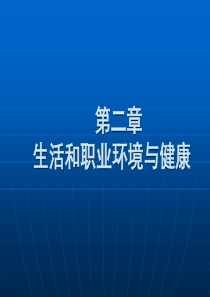 第二章
生活和职业环境与健康